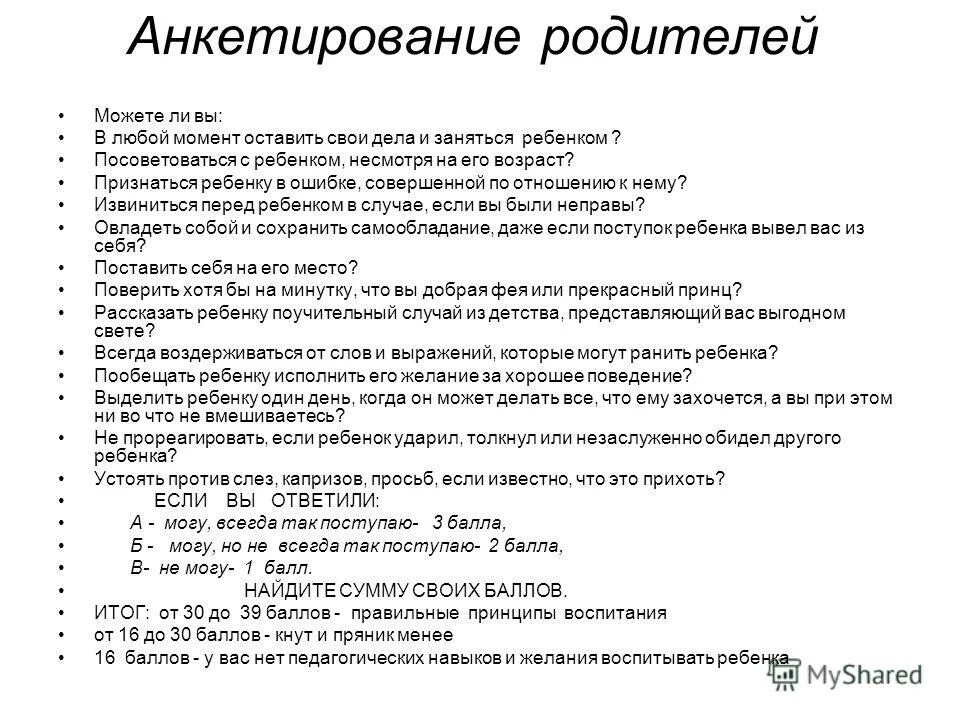 Анкетирование родителей

• Можете ли вы:
• В любой момент оставить свои дела и заняться ребенком ?
• Посоветоваться с ребенком, несмотря на его возраст?
• Признаться ребенку в ошибке, совершенной по отношению к нему?
• Извиниться перед ребенком в случае, если вы были неправы?
• Овладеть собой и сохранить самообладание, даже если поступок ребенка вывел вас из себя?
• Поставить себя на его место?
• Поверить хотя бы на минутку, что вы добрая фея или прекрасный принц?
• Рассказать ребенку поучительный случай из детства, представляющий вас выгодном свете?
• Всегда воздерживаться от слов и выражений, которые могут ранить ребенка?
• Пообещать ребенку исполнить его желание за хорошее поведение?
• Выделить ребенку один день, когда он может делать все, что ему захочется, а вы при этом ни во что не вмешиваетесь?
• Не прореагировать, если ребенок ударил, толкнул или незаслуженно обидел другого ребенка?
• Устоять против слез, капризов, просьб, если известно, что это прихоть?
• ЕСЛИ ВЫ ОТВЕТИЛИ:
• А - могу, всегда так поступаю- 3 балла,
• Б - могу, но не всегда так поступаю- 2 балла,
• В- не могу- 1 балл.
• НАЙДИТЕ СУММУ СВОИХ БАЛЛОВ.
• ИТОГ: от 30 до 39 баллов - правильные принципы воспитания
• от 16 до 30 баллов - кнут и пряник менее
• 16 баллов - у вас нет педагогических навыков и желания воспитывать ребенка

MyShared